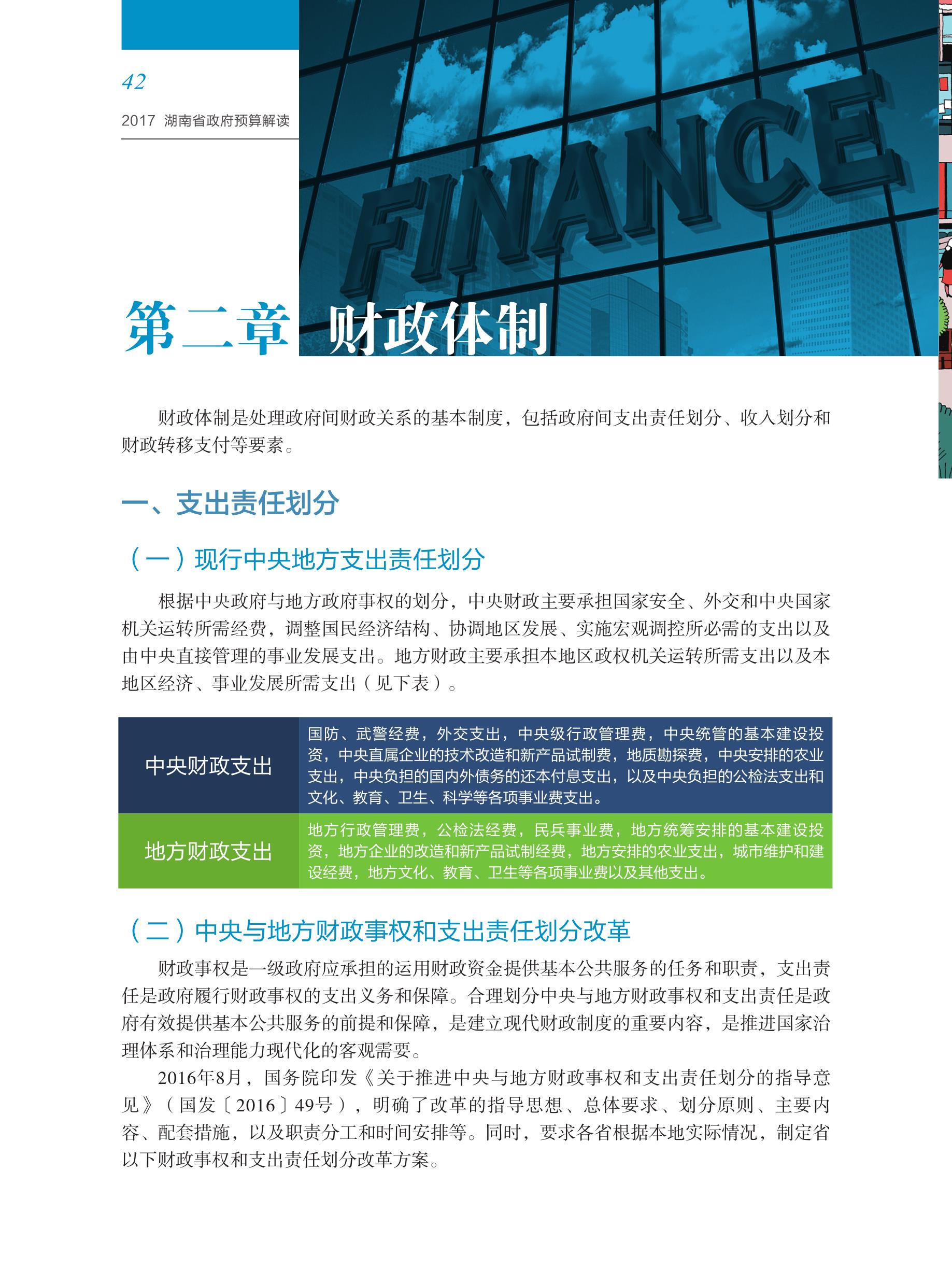 42

2017 湖南省政府预算解读

FINANCE

第二章 财政体制

财政体制是处理政府间财政关系的基本制度，包括政府间支出责任划分、收入划分和财政转移支付等要素。

一、支出责任划分

（一）现行中央地方支出责任划分

根据中央政府与地方政府事权的划分，中央财政主要承担国家安全、外交和中央国家机关运转所需经费，调整国民经济结构、协调地区发展、实施宏观调控所必需的支出以及由中央直接管理的事业发展支出。地方财政主要承担本地区政权机关运转所需支出以及本地区经济、事业发展所需支出（见下表）。

| 中央财政支出 | 国防、武警经费，外交支出，中央级行政管理费，中央统管的基本建设投资，中央直属企业的技术改造和新产品试制费，地质勘探费，中央安排的农业支出，中央负担的国内外债务的还本付息支出，以及中央负担的公检法支出和文化、教育、卫生、科学等各项事业费支出。 |
|---|---|
| 地方财政支出 | 地方行政管理费，公检法经费，民兵事业费，地方统筹安排的基本建设投资，地方企业的改造和新产品试制经费，地方安排的农业支出，城市维护和建设经费，地方文化、教育、卫生等各项事业费以及其他支出。 |

（二）中央与地方财政事权和支出责任划分改革

财政事权是一级政府应承担的运用财政资金提供基本公共服务的任务和职责，支出责任是政府履行财政事权的支出义务和保障。合理划分中央与地方财政事权和支出责任是政府有效提供基本公共服务的前提和保障，是建立现代财政制度的重要内容，是推进国家治理体系和治理能力现代化的客观需要。

2016年8月，国务院印发《关于推进中央与地方财政事权和支出责任划分的指导意见》（国发〔2016〕49号），明确了改革的指导思想、总体要求、划分原则、主要内容、配套措施，以及职责分工和时间安排等。同时，要求各省根据本地实际情况，制定省以下财政事权和支出责任划分改革方案。